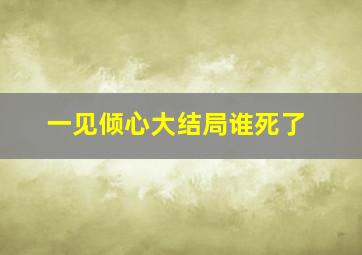 一见倾心大结局谁死了